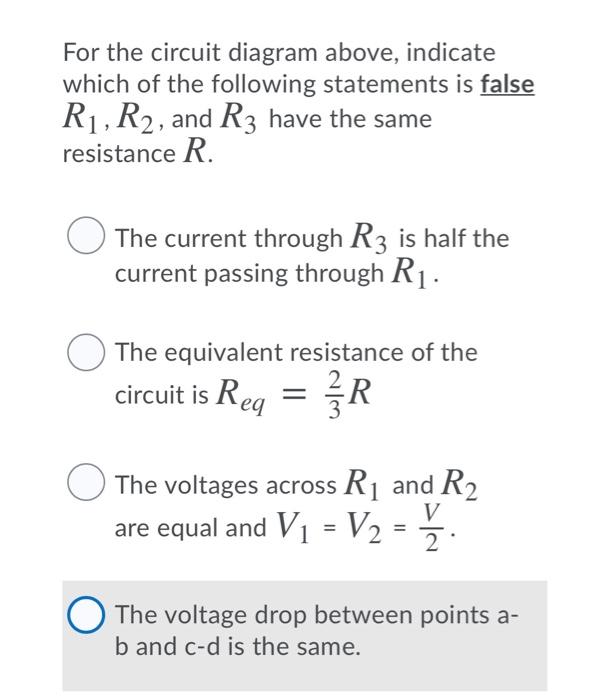 For the circuit diagram above, indicate which of the following statements is false $R_1, R_2$, and $R_3$ have the same resistance $R$.

The current through $R_3$ is half the current passing through $R_1$.

The equivalent resistance of the circuit is $R_{eq} = \frac{2}{3}R$

The voltages across $R_1$ and $R_2$ are equal and $V_1 = V_2 = \frac{V}{2}$.

The voltage drop between points a-b and c-d is the same.